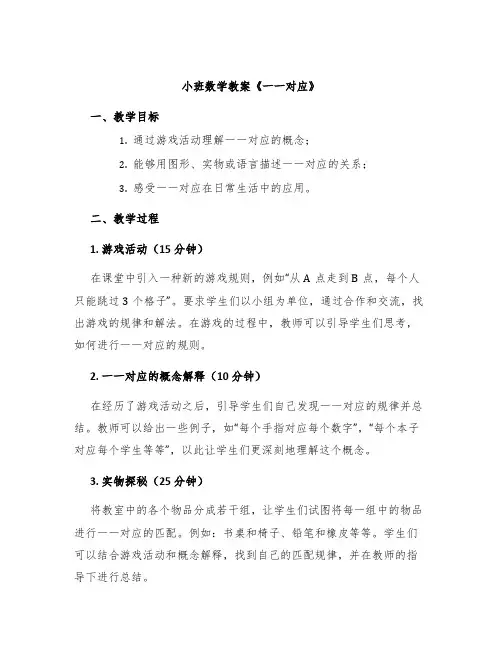 小班数学教案《一一对应》

一、教学目标

1. 通过游戏活动理解一一对应的概念；

2. 能够用图形、实物或语言描述一一对应的关系；

3. 感受一一对应在日常生活中的应用。

二、教学过程

1. 游戏活动（15 分钟）

在课堂中引入一种新的游戏规则，例如“从 A 点走到 B 点，每个人只能跳过 3 个格子”。要求学生们以小组为单位，通过合作和交流，找出游戏的规律和解法。在游戏的过程中，教师可以引导学生们思考，如何进行一一对应的规则。

2. 一一对应的概念解释（10 分钟）

在经历了游戏活动之后，引导学生们自己发现一一对应的规律并总结。教师可以给出一些例子，如“每个手指对应每个数字”，“每个本子对应每个学生等等”，以此让学生们更深刻地理解这个概念。

3. 实物探秘（25 分钟）

将教室中的各个物品分成若干组，让学生们试图将每一组中的物品进行一一对应的匹配。例如：书桌和椅子、铅笔和橡皮等等。学生们可以结合游戏活动和概念解释，找到自己的匹配规律，并在教师的指导下进行总结。